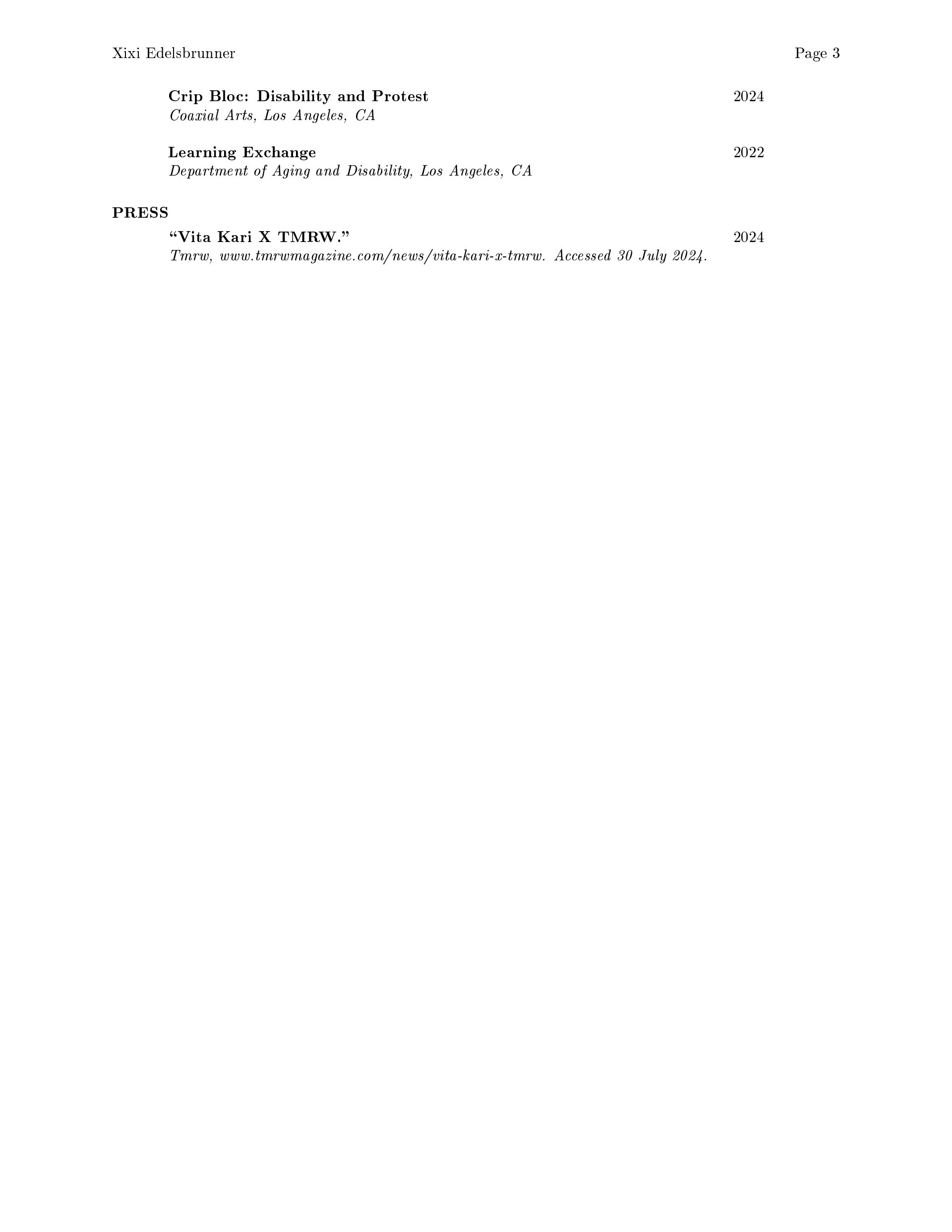 Xixi Edelsbrunner Page 3

Crip Bloc: Disability and Protest 2024
Coaxial Arts, Los Angeles, CA

Learning Exchange 2022
Department of Aging and Disability, Los Angeles, CA

PRESS

"Vita Kari X TMRW." 2024
Tmrw, www.tmrwmagazine.com/news/vita-kari-x-tmrw. Accessed 30 July 2024.